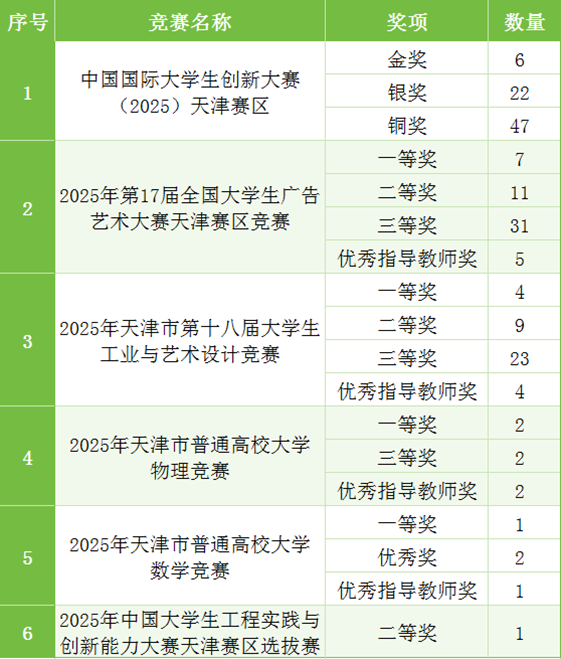 | 序号 | 竞赛名称 | 奖项 | 数量 |
|---|---|---|---|
| 1 | 中国国际大学生创新大赛（2025）天津赛区 | 金奖 | 6 |
|  |  | 银奖 | 22 |
|  |  | 铜奖 | 47 |
| 2 | 2025年第17届全国大学生广告艺术大赛天津赛区竞赛 | 一等奖 | 7 |
|  |  | 二等奖 | 11 |
|  |  | 三等奖 | 31 |
|  |  | 优秀指导教师奖 | 5 |
| 3 | 2025年天津市第十八届大学生工业与艺术设计竞赛 | 一等奖 | 4 |
|  |  | 二等奖 | 9 |
|  |  | 三等奖 | 23 |
|  |  | 优秀指导教师奖 | 4 |
| 4 | 2025年天津市普通高校大学物理竞赛 | 一等奖 | 2 |
|  |  | 三等奖 | 2 |
|  |  | 优秀指导教师奖 | 2 |
| 5 | 2025年天津市普通高校大学数学竞赛 | 一等奖 | 1 |
|  |  | 优秀奖 | 2 |
|  |  | 优秀指导教师奖 | 1 |
| 6 | 2025年中国大学生工程实践与创新能力大赛天津赛区选拔赛 | 二等奖 | 1 |